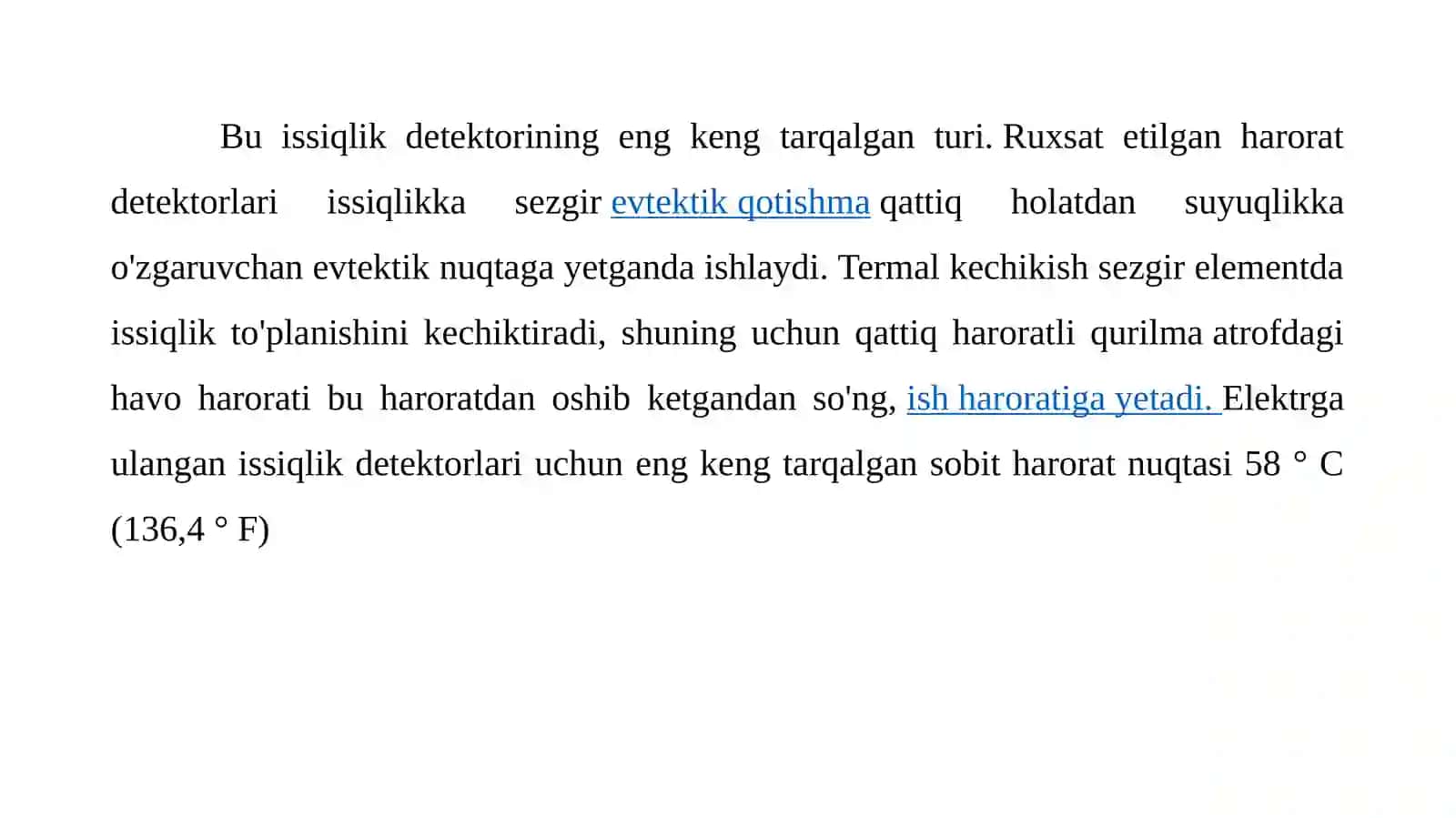 Bu issiqlik detektorining eng keng tarqalgan turi. Ruxsat etilgan harorat detektorlari issiqlikka sezgir evtektik qotishma qattiq holatdan suyuqlikka o'zgaruvchan evtektik nuqtaga yetganda ishlaydi. Termal kechikish sezgir elementda issiqlik to'planishini kechiktiradi, shuning uchun qattiq haroratli qurilma atrofdagi havo harorati bu haroratdan oshib ketgandan so'ng, ish haroratiga yetadi. Elektrga ulangan issiqlik detektorlari uchun eng keng tarqalgan sobit harorat nuqtasi 58 ° C (136,4 ° F)